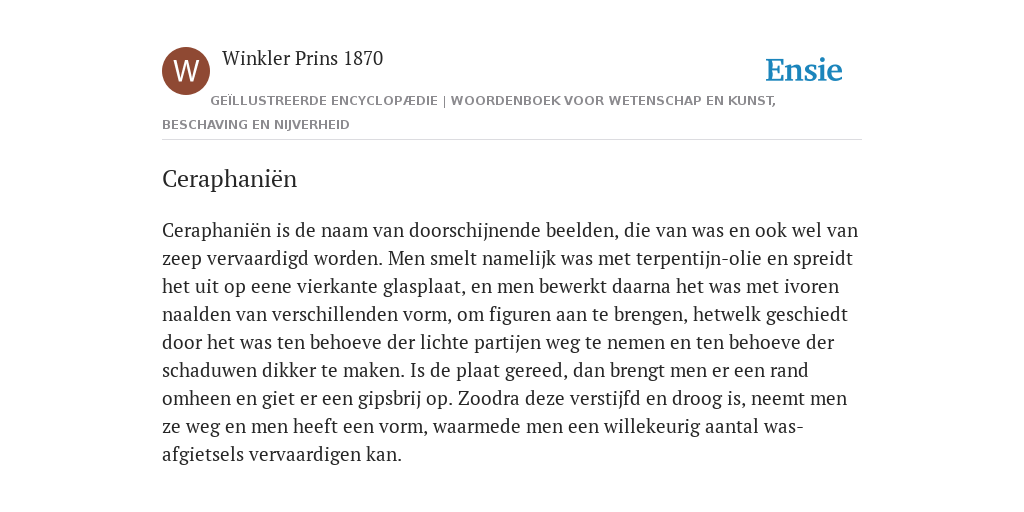 W

Winkler Prins 1870

Ensie

GEÏLLUSTREERDE ENCYCLOPÆDIE | WOORDENBOEK VOOR WETENSCHAP EN KUNST, BESCHAVING EN NIJVERHEID

Ceraphaniën

Ceraphaniën is de naam van doorschijnende beelden, die van was en ook wel van zeep vervaardigd worden. Men smelt namelijk was met terpentijn-olie en spreidt het uit op eene vierkante glasplaat, en men bewerkt daarna het was met ivoren naalden van verschillenden vorm, om figuren aan te brengen, hetwelk geschiedt door het was ten behoeve der lichte partijen weg te nemen en ten behoeve der schaduwen dikker te maken. Is de plaat gereed, dan brengt men er een rand omheen en giet er een gipsbrij op. Zoodra deze verstijfd en droog is, neemt men ze weg en men heeft een vorm, waarmede men een willekeurig aantal was-afgietsels vervaardigen kan.